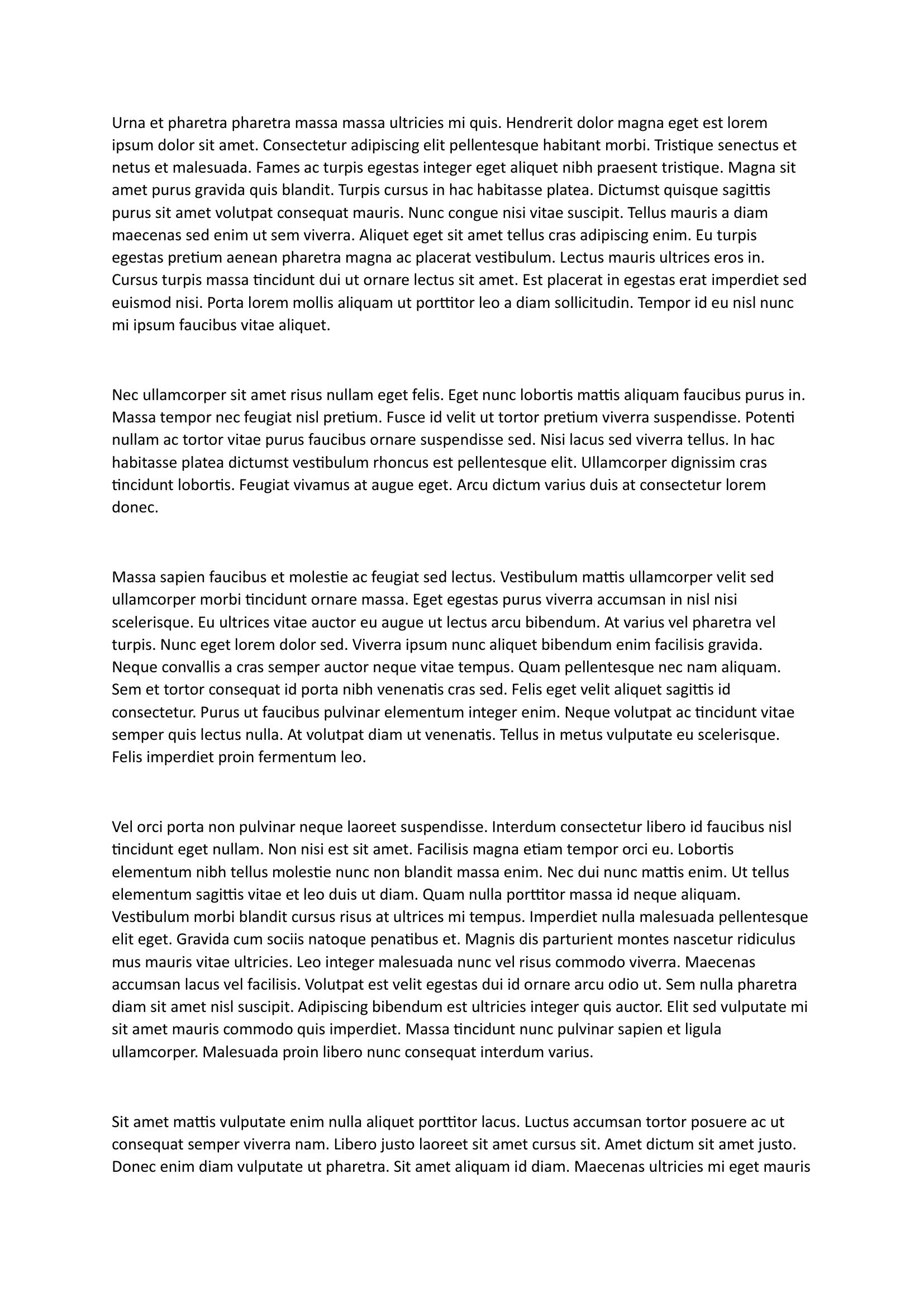 Urna et pharetra pharetra massa massa ultricies mi quis. Hendrerit dolor magna eget est lorem ipsum dolor sit amet. Consectetur adipiscing elit pellentesque habitant morbi. Tristique senectus et netus et malesuada. Fames ac turpis egestas integer eget aliquet nibh praesent tristique. Magna sit amet purus gravida quis blandit. Turpis cursus in hac habitasse platea. Dictumst quisque sagittis purus sit amet volutpat consequat mauris. Nunc congue nisi vitae suscipit. Tellus mauris a diam maecenas sed enim ut sem viverra. Aliquet eget sit amet tellus cras adipiscing enim. Eu turpis egestas pretium aenean pharetra magna ac placerat vestibulum. Lectus mauris ultrices eros in. Cursus turpis massa tincidunt dui ut ornare lectus sit amet. Est placerat in egestas erat imperdiet sed euismod nisi. Porta lorem mollis aliquam ut porttitor leo a diam sollicitudin. Tempor id eu nisl nunc mi ipsum faucibus vitae aliquet.

Nec ullamcorper sit amet risus nullam eget felis. Eget nunc lobortis mattis aliquam faucibus purus in. Massa tempor nec feugiat nisl pretium. Fusce id velit ut tortor pretium viverra suspendisse. Potenti nullam ac tortor vitae purus faucibus ornare suspendisse sed. Nisi lacus sed viverra tellus. In hac habitasse platea dictumst vestibulum rhoncus est pellentesque elit. Ullamcorper dignissim cras tincidunt lobortis. Feugiat vivamus at augue eget. Arcu dictum varius duis at consectetur lorem donec.

Massa sapien faucibus et molestie ac feugiat sed lectus. Vestibulum mattis ullamcorper velit sed ullamcorper morbi tincidunt ornare massa. Eget egestas purus viverra accumsan in nisl nisi scelerisque. Eu ultrices vitae auctor eu augue ut lectus arcu bibendum. At varius vel pharetra vel turpis. Nunc eget lorem dolor sed. Viverra ipsum nunc aliquet bibendum enim facilisis gravida. Neque convallis a cras semper auctor neque vitae tempus. Quam pellentesque nec nam aliquam. Sem et tortor consequat id porta nibh venenatis cras sed. Felis eget velit aliquet sagittis id consectetur. Purus ut faucibus pulvinar elementum integer enim. Neque volutpat ac tincidunt vitae semper quis lectus nulla. At volutpat diam ut venenatis. Tellus in metus vulputate eu scelerisque. Felis imperdiet proin fermentum leo.

Vel orci porta non pulvinar neque laoreet suspendisse. Interdum consectetur libero id faucibus nisl tincidunt eget nullam. Non nisi est sit amet. Facilisis magna etiam tempor orci eu. Lobortis elementum nibh tellus molestie nunc non blandit massa enim. Nec dui nunc mattis enim. Ut tellus elementum sagittis vitae et leo duis ut diam. Quam nulla porttitor massa id neque aliquam. Vestibulum morbi blandit cursus risus at ultrices mi tempus. Imperdiet nulla malesuada pellentesque elit eget. Gravida cum sociis natoque penatibus et. Magnis dis parturient montes nascetur ridiculus mus mauris vitae ultricies. Leo integer malesuada nunc vel risus commodo viverra. Maecenas accumsan lacus vel facilisis. Volutpat est velit egestas dui id ornare arcu odio ut. Sem nulla pharetra diam sit amet nisl suscipit. Adipiscing bibendum est ultricies integer quis auctor. Elit sed vulputate mi sit amet mauris commodo quis imperdiet. Massa tincidunt nunc pulvinar sapien et ligula ullamcorper. Malesuada proin libero nunc consequat interdum varius.

Sit amet mattis vulputate enim nulla aliquet porttitor lacus. Luctus accumsan tortor posuere ac ut consequat semper viverra nam. Libero justo laoreet sit amet cursus sit. Amet dictum sit amet justo. Donec enim diam vulputate ut pharetra. Sit amet aliquam id diam. Maecenas ultricies mi eget mauris